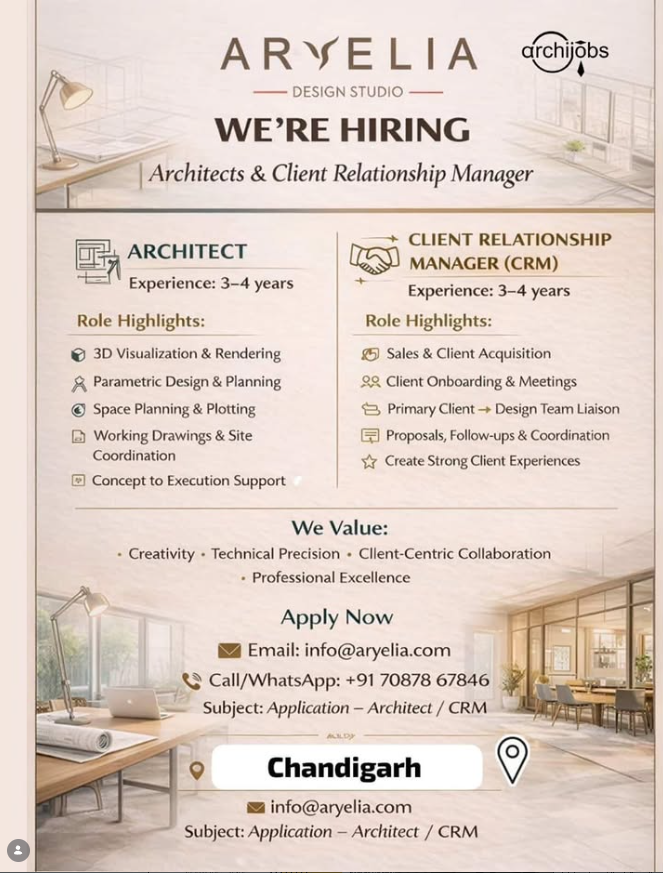 ARYELIA
DESIGN STUDIO

archijobs

WE'RE HIRING
Architects & Client Relationship Manager

ARCHITECT
Experience: 3–4 years

Role Highlights:
3D Visualization & Rendering
Parametric Design & Planning
Space Planning & Plotting
Working Drawings & Site Coordination
Concept to Execution Support

CLIENT RELATIONSHIP MANAGER (CRM)
Experience: 3–4 years

Role Highlights:
Sales & Client Acquisition
Client Onboarding & Meetings
Primary Client → Design Team Liaison
Proposals, Follow-ups & Coordination
Create Strong Client Experiences

We Value:
• Creativity • Technical Precision • Cllent-Centric Collaboration • Professional Excellence

Apply Now
Email: info@aryelia.com
Call/WhatsApp: +91 70878 67846
Subject: Application – Architect / CRM

Chandigarh

info@aryelia.com
Subject: Application – Architect / CRM